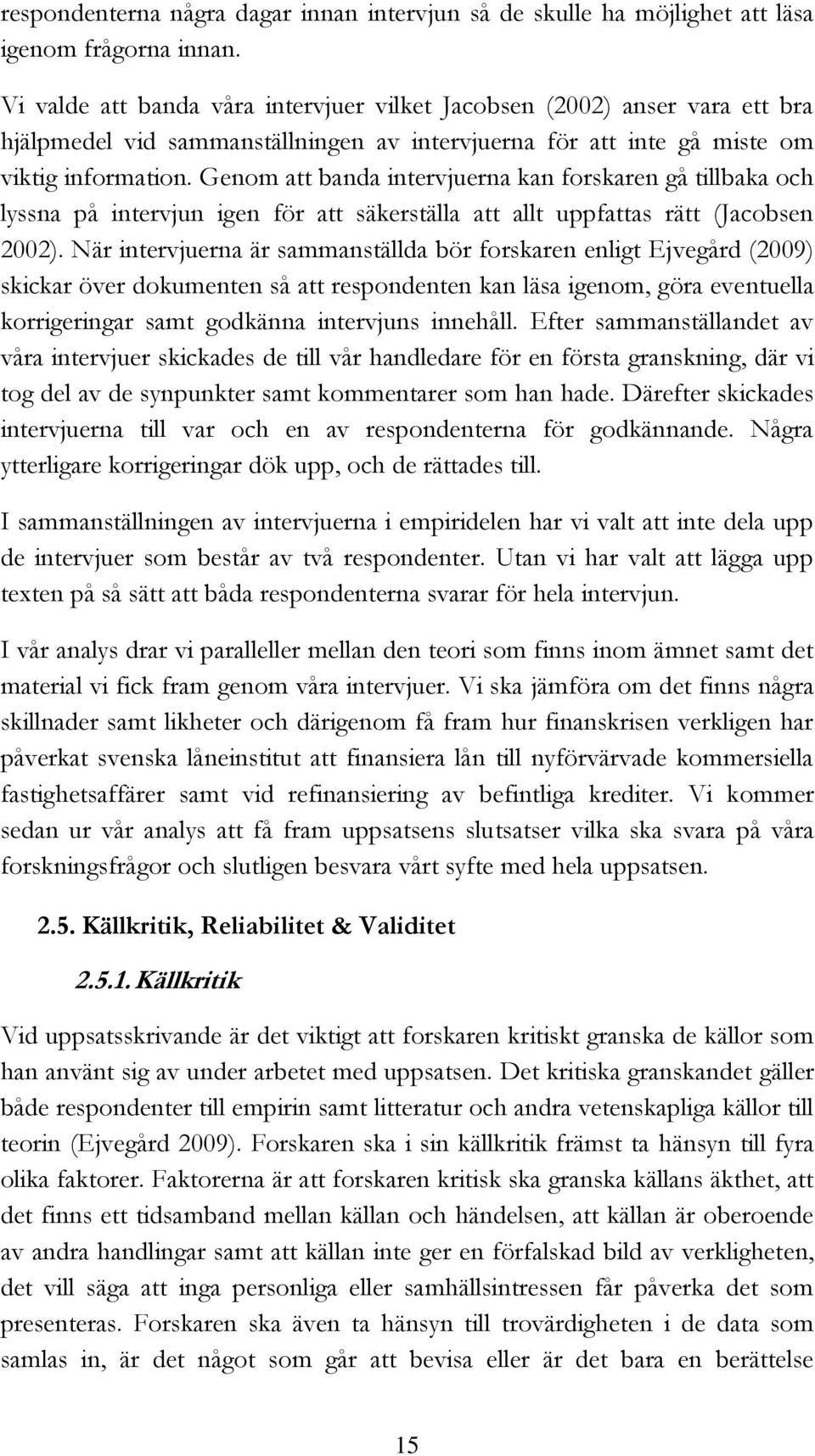 respondenterna några dagar innan intervjun så de skulle ha möjlighet att läsa igenom frågorna innan.

Vi valde att banda våra intervjuer vilket Jacobsen (2002) anser vara ett bra hjälpmedel vid sammanställningen av intervjuerna för att inte gå miste om viktig information. Genom att banda intervjuerna kan forskaren gå tillbaka och lyssna på intervjun igen för att säkerställa att allt uppfattas rätt (Jacobsen 2002). När intervjuerna är sammanställda bör forskaren enligt Ejvegård (2009) skickar över dokumenten så att respondenten kan läsa igenom, göra eventuella korrigeringar samt godkänna intervjuns innehåll. Efter sammanställandet av våra intervjuer skickades de till vår handledare för en första granskning, där vi tog del av de synpunkter samt kommentarer som han hade. Därefter skickades intervjuerna till var och en av respondenterna för godkännande. Några ytterligare korrigeringar dök upp, och de rättades till.

I sammanställningen av intervjuerna i empiridelen har vi valt att inte dela upp de intervjuer som består av två respondenter. Utan vi har valt att lägga upp texten på så sätt att båda respondenterna svarar för hela intervjun.

I vår analys drar vi paralleller mellan den teori som finns inom ämnet samt det material vi fick fram genom våra intervjuer. Vi ska jämföra om det finns några skillnader samt likheter och därigenom få fram hur finanskrisen verkligen har påverkat svenska låneinstitut att finansiera lån till nyförvärvade kommersiella fastighetsaffärer samt vid refinansiering av befintliga krediter. Vi kommer sedan ur vår analys att få fram uppsatsens slutsatser vilka ska svara på våra forskningsfrågor och slutligen besvara vårt syfte med hela uppsatsen.

2.5. Källkritik, Reliabilitet & Validitet

2.5.1. Källkritik

Vid uppsatsskrivande är det viktigt att forskaren kritiskt granska de källor som han använt sig av under arbetet med uppsatsen. Det kritiska granskandet gäller både respondenter till empirin samt litteratur och andra vetenskapliga källor till teorin (Ejvegård 2009). Forskaren ska i sin källkritik främst ta hänsyn till fyra olika faktorer. Faktorerna är att forskaren kritisk ska granska källans äkthet, att det finns ett tidsamband mellan källan och händelsen, att källan är oberoende av andra handlingar samt att källan inte ger en förfalskad bild av verkligheten, det vill säga att inga personliga eller samhällsintressen får påverka det som presenteras. Forskaren ska även ta hänsyn till trovärdigheten i de data som samlas in, är det något som går att bevisa eller är det bara en berättelse

15